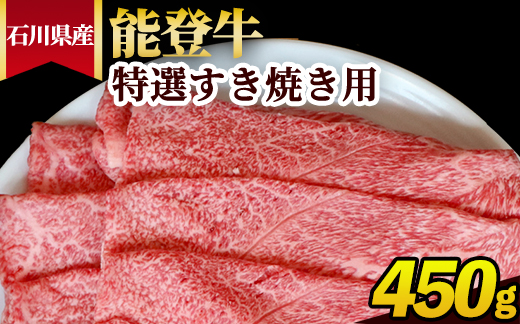 石川県産

能登牛

特選すき焼き用

450g